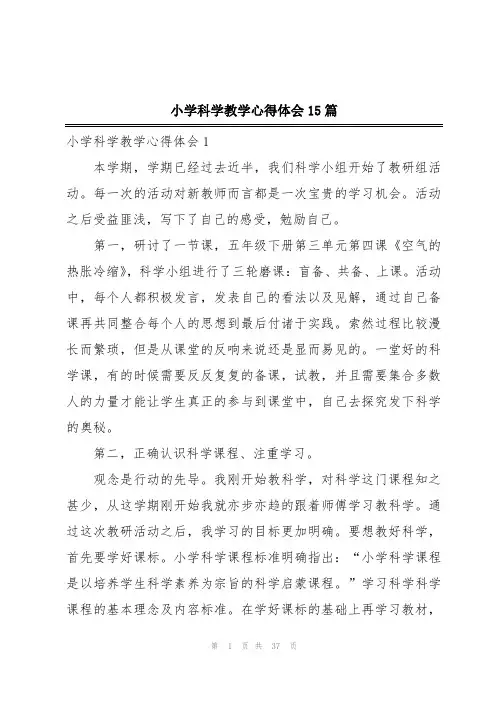 小学科学教学心得体会15篇

小学科学教学心得体会1

本学期，学期已经过去近半，我们科学小组开始了教研组活动。每一次的活动对新教师而言都是一次宝贵的学习机会。活动之后受益匪浅，写下了自己的感受，勉励自己。

第一，研讨了一节课，五年级下册第三单元第四课《空气的热胀冷缩》，科学小组进行了三轮磨课：盲备、共备、上课。活动中，每个人都积极发言，发表自己的看法以及见解，通过自己备课再共同整合每个人的思想到最后付诸于实践。索然过程比较漫长而繁琐，但是从课堂的反响来说还是显而易见的。一堂好的科学课，有的时候需要反反复复的备课，试教，并且需要集合多数人的力量才能让学生真正的参与到课堂中，自己去探究发下科学的奥秘。

第二，正确认识科学课程、注重学习。

观念是行动的先导。我刚开始教科学，对科学这门课程知之甚少，从这学期刚开始我就亦步亦趋的跟着师傅学习教科学。通过这次教研活动之后，我学习的目标更加明确。要想教好科学，首先要学好课标。小学科学课程标准明确指出：“小学科学课程是以培养学生科学素养为宗旨的科学启蒙课程。”学习科学科学课程的基本理念及内容标准。在学好课标的基础上再学习教材，

第 1 页 共 37 页